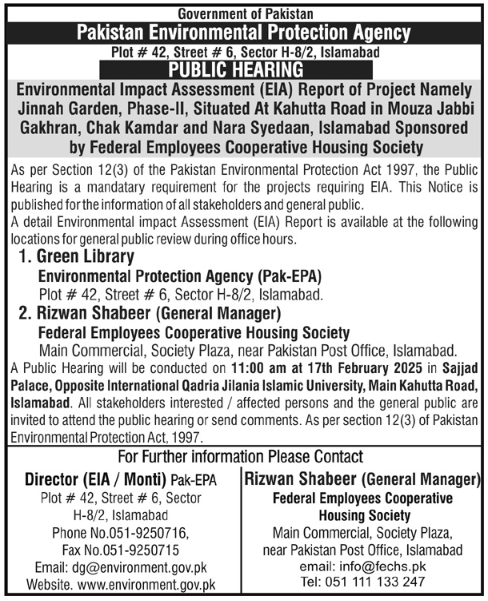 Government of Pakistan

Pakistan Environmental Protection Agency

Plot # 42, Street # 6, Sector H-8/2, Islamabad

PUBLIC HEARING

Environmental Impact Assessment (EIA) Report of Project Namely Jinnah Garden, Phase-II, Situated At Kahutta Road in Mouza Jabbi Gakhran, Chak Kamdar and Nara Syedaan, Islamabad Sponsored by Federal Employees Cooperative Housing Society

As per Section 12(3) of the Pakistan Environmental Protection Act 1997, the Public Hearing is a mandatary requirement for the projects requiring EIA. This Notice is published for the information of all stakeholders and general public.

A detail Environmental impact Assessment (EIA) Report is available at the following locations for general public review during office hours.

1. Green Library
Environmental Protection Agency (Pak-EPA)
Plot # 42, Street # 6, Sector H-8/2, Islamabad.

2. Rizwan Shabeer (General Manager)
Federal Employees Cooperative Housing Society
Main Commercial, Society Plaza, near Pakistan Post Office, Islamabad.

A Public Hearing will be conducted on 11:00 am at 17th February 2025 in Sajjad Palace, Opposite International Qadria Jilania Islamic University, Main Kahutta Road, Islamabad. All stakeholders interested / affected persons and the general public are invited to attend the public hearing or send comments. As per section 12(3) of Pakistan Environmental Protection Act, 1997.

For Further information Please Contact

Director (EIA / Monti) Pak-EPA
Plot # 42, Street # 6, Sector
H-8/2, Islamabad
Phone No.051-9250716,
Fax No.051-9250715
Email: dg@environment.gov.pk
Website. www.environment.gov.pk

Rizwan Shabeer (General Manager)
Federal Employees Cooperative
Housing Society
Main Commercial, Society Plaza,
near Pakistan Post Office, Islamabad
email: info@fechs.pk
Tel: 051 111 133 247